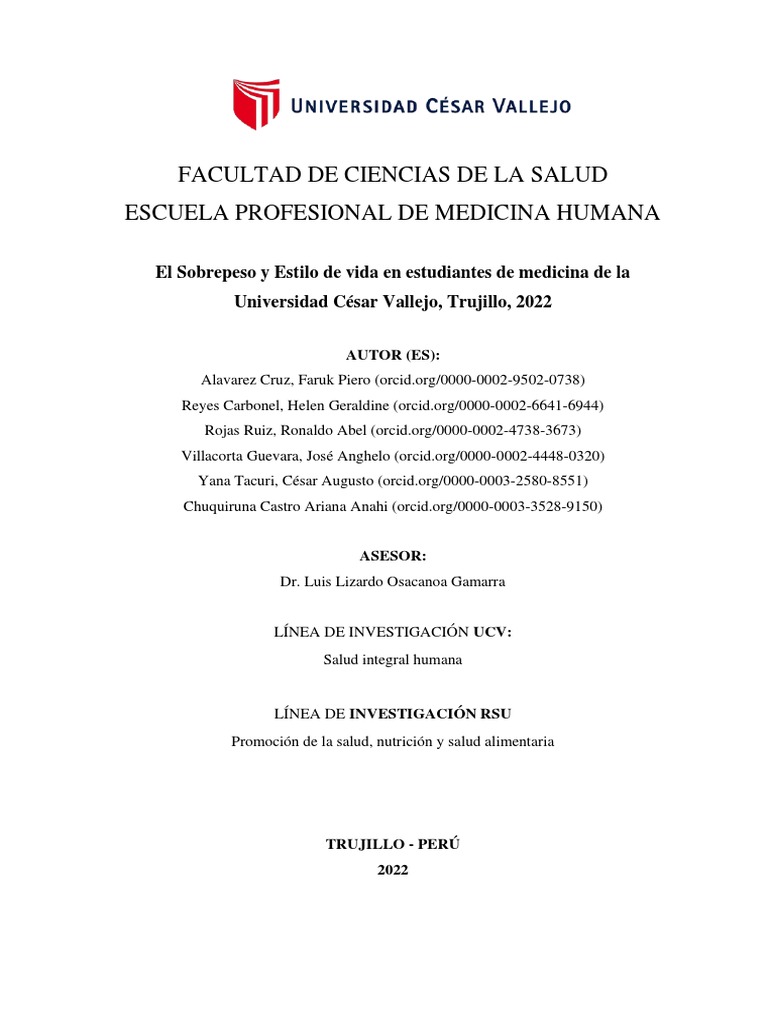 UNIVERSIDAD CÉSAR VALLEJO

FACULTAD DE CIENCIAS DE LA SALUD

ESCUELA PROFESIONAL DE MEDICINA HUMANA

El Sobrepeso y Estilo de vida en estudiantes de medicina de la Universidad César Vallejo, Trujillo, 2022

AUTOR (ES):

Alavarez Cruz, Faruk Piero (orcid.org/0000-0002-9502-0738)
Reyes Carbonel, Helen Geraldine (orcid.org/0000-0002-6641-6944)
Rojas Ruiz, Ronaldo Abel (orcid.org/0000-0002-4738-3673)
Villacorta Guevara, José Anghelo (orcid.org/0000-0002-4448-0320)
Yana Tacuri, César Augusto (orcid.org/0000-0003-2580-8551)
Chuquiruna Castro Ariana Anahi (orcid.org/0000-0003-3528-9150)

ASESOR:

Dr. Luis Lizardo Osacanoa Gamarra

LÍNEA DE INVESTIGACIÓN UCV:

Salud integral humana

LÍNEA DE INVESTIGACIÓN RSU

Promoción de la salud, nutrición y salud alimentaria

TRUJILLO - PERÚ

2022